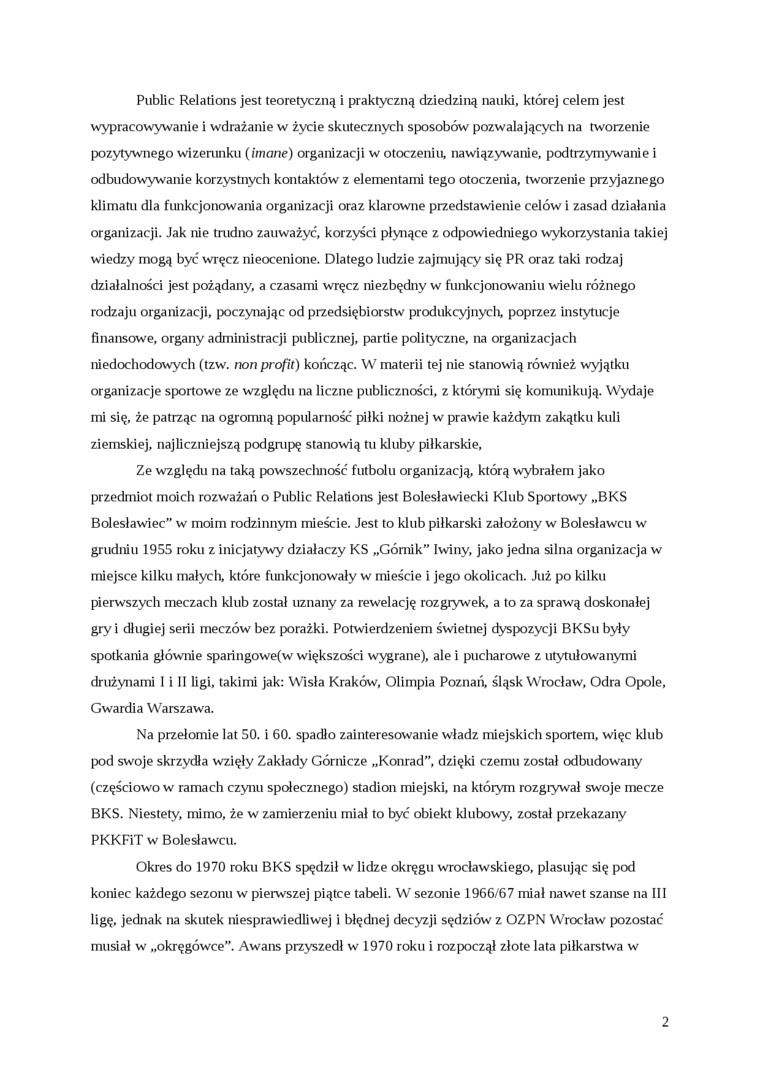 Public Relations jest teoretyczną i praktyczną dziedziną nauki, której celem jest wypracowywanie i wdrażanie w życie skutecznych sposobów pozwalających na tworzenie pozytywnego wizerunku (imane) organizacji w otoczeniu, nawiązywanie, podtrzymywanie i odbudowywanie korzystnych kontaktów z elementami tego otoczenia, tworzenie przyjaznego klimatu dla funkcjonowania organizacji oraz klarowne przedstawienie celów i zasad działania organizacji. Jak nie trudno zauważyć, korzyści płynące z odpowiedniego wykorzystania takiej wiedzy mogą być wręcz nieocenione. Dlatego ludzie zajmujący się PR oraz taki rodzaj działalności jest pożądany, a czasami wręcz niezbędny w funkcjonowaniu wielu różnego rodzaju organizacji, poczynając od przedsiębiorstw produkcyjnych, poprzez instytucje finansowe, organy administracji publicznej, partie polityczne, na organizacjach niedochodowych (tzw. non profit) kończąc. W materii tej nie stanowią również wyjątku organizacje sportowe ze względu na liczne publiczności, z którymi się komunikują. Wydaje mi się, że patrząc na ogromną popularność piłki nożnej w prawie każdym zakątku kuli ziemskiej, najliczniejszą podgrupę stanowią tu kluby piłkarskie,

Ze względu na taką powszechność futbolu organizacją, którą wybrałem jako przedmiot moich rozważań o Public Relations jest Bolesławiecki Klub Sportowy „BKS Bolesławiec" w moim rodzinnym mieście. Jest to klub piłkarski założony w Bolesławcu w grudniu 1955 roku z inicjatywy działaczy KS „Górnik" Iwiny, jako jedna silna organizacja w miejsce kilku małych, które funkcjonowały w mieście i jego okolicach. Już po kilku pierwszych meczach klub został uznany za rewelację rozgrywek, a to za sprawą doskonałej gry i długiej serii meczów bez porażki. Potwierdzeniem świetnej dyspozycji BKSu były spotkania głównie sparingowe(w większości wygrane), ale i pucharowe z utytułowanymi drużynami I i II ligi, takimi jak: Wisła Kraków, Olimpia Poznań, śląsk Wrocław, Odra Opole, Gwardia Warszawa.

Na przełomie lat 50. i 60. spadło zainteresowanie władz miejskich sportem, więc klub pod swoje skrzydła wzięły Zakłady Górnicze „Konrad", dzięki czemu został odbudowany (częściowo w ramach czynu społecznego) stadion miejski, na którym rozgrywał swoje mecze BKS. Niestety, mimo, że w zamierzeniu miał to być obiekt klubowy, został przekazany PKKFiT w Bolesławcu.

Okres do 1970 roku BKS spędził w lidze okręgu wrocławskiego, plasując się pod koniec każdego sezonu w pierwszej piątce tabeli. W sezonie 1966/67 miał nawet szanse na III ligę, jednak na skutek niesprawiedliwej i błędnej decyzji sędziów z OZPN Wrocław pozostać musiał w „okręgówce". Awans przyszedł w 1970 roku i rozpoczął złote lata piłkarstwa w

2